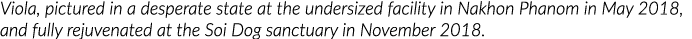 Viola, pictured in a desperate state at the undersized facility in Nakhon Phanom in May 2018, and fully rejuvenated at the Soi Dog sanctuary in November 2018.